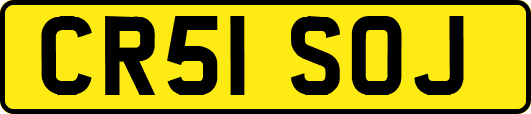 CR51 SOJ